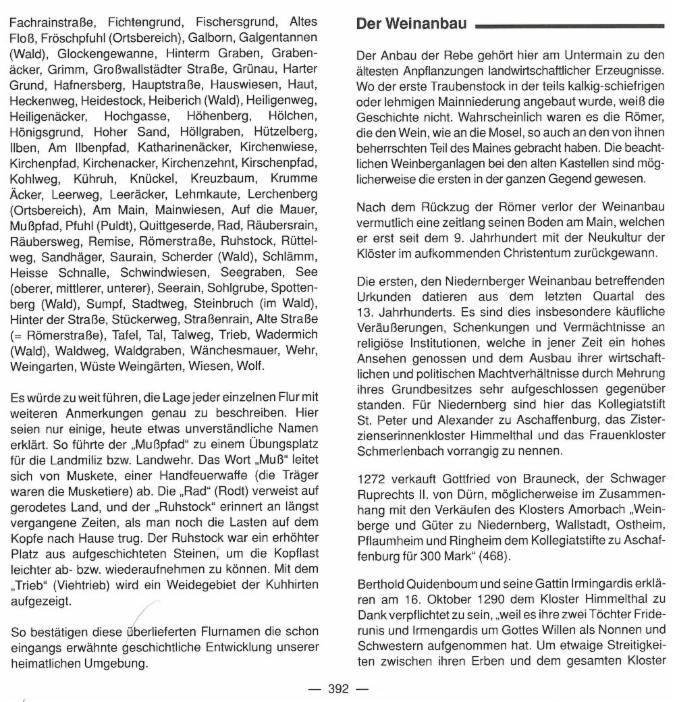 Fachrainstraße, Fichtengrund, Fischersgrund, Altes Floß, Fröschpfuhl (Ortsbereich), Galborn, Galgentannen (Wald), Glockengewanne, Hinterm Graben, Grabenäcker, Grimm, Großwallstädter Straße, Grünau, Harter Grund, Hafnersberg, Hauptstraße, Hauswiesen, Haut, Heckenweg, Heidestock, Heiberich (Wald), Heiligenweg, Heiligenäcker, Hochgasse, Höhenberg, Hölchen, Hönigsgrund, Hoher Sand, Höllgraben, Hützelberg, Ilben, Am Ilbenpfad, Katharinenäcker, Kirchenwiese, Kirchenpfad, Kirchenacker, Kirchenzehnt, Kirschenpfad, Kohlweg, Kühruh, Knückel, Kreuzbaum, Krumme Äcker, Leerweg, Leeräcker, Lehmkaute, Lerchenberg (Ortsbereich), Am Main, Mainwiesen, Auf die Mauer, Mußpfad, Pfuhl (Puldt), Quittgeserde, Rad, Räubersrain, Räubersweg, Remise, Römerstraße, Ruhstock, Rüttelweg, Sandhäger, Saurain, Scherder (Wald), Schlämm, Heisse Schnalle, Schwindwiesen, Seegraben, See (oberer, mittlerer, unterer), Seerain, Sohlgrube, Spottenberg (Wald), Sumpf, Stadtweg, Steinbruch (im Wald), Hinter der Straße, Stückerweg, Straßenrain, Alte Straße (= Römerstraße), Tafel, Tal, Talweg, Trieb, Wadermich (Wald), Waldweg, Waldgraben, Wänchesmauer, Wehr, Weingarten, Wüste Weingärten, Wiesen, Wolf.

Es würde zu weit führen, die Lage jeder einzelnen Flur mit weiteren Anmerkungen genau zu beschreiben. Hier seien nur einige, heute etwas unverständliche Namen erklärt. So führte der „Mußpfad" zu einem Übungsplatz für die Landmiliz bzw. Landwehr. Das Wort „Muß" leitet sich von Muskete, einer Handfeuerwaffe (die Träger waren die Musketiere) ab. Die „Rad" (Rodt) verweist auf gerodetes Land, und der „Ruhstock" erinnert an längst vergangene Zeiten, als man noch die Lasten auf dem Kopfe nach Hause trug. Der Ruhstock war ein erhöhter Platz aus aufgeschichteten Steinen, um die Kopflast leichter ab- bzw. wiederaufnehmen zu können. Mit dem „Trieb" (Viehtrieb) wird ein Weidegebiet der Kuhhirten aufgezeigt.

So bestätigen diese überlieferten Flurnamen die schon eingangs erwähnte geschichtliche Entwicklung unserer heimatlichen Umgebung.

Der Weinanbau

Der Anbau der Rebe gehört hier am Untermain zu den ältesten Anpflanzungen landwirtschaftlicher Erzeugnisse. Wo der erste Traubenstock in der teils kalkig-schiefrigen oder lehmigen Mainniederung angebaut wurde, weiß die Geschichte nicht. Wahrscheinlich waren es die Römer, die den Wein, wie an die Mosel, so auch an den von ihnen beherrschten Teil des Maines gebracht haben. Die beachtlichen Weinberganlagen bei den alten Kastellen sind möglicherweise die ersten in der ganzen Gegend gewesen.

Nach dem Rückzug der Römer verlor der Weinanbau vermutlich eine zeitlang seinen Boden am Main, welchen er erst seit dem 9. Jahrhundert mit der Neukultur der Klöster im aufkommenden Christentum zurückgewann.

Die ersten, den Niedernberger Weinanbau betreffenden Urkunden datieren aus dem letzten Quartal des 13. Jahrhunderts. Es sind dies insbesondere käufliche Veräußerungen, Schenkungen und Vermächtnisse an religiöse Institutionen, welche in jener Zeit ein hohes Ansehen genossen und dem Ausbau ihrer wirtschaftlichen und politischen Machtverhältnisse durch Mehrung ihres Grundbesitzes sehr aufgeschlossen gegenüber standen. Für Niedernberg sind hier das Kollegiatstift St. Peter und Alexander zu Aschaffenburg, das Zisterzienserinnenkloster Himmelthal und das Frauenkloster Schmerlenbach vorrangig zu nennen.

1272 verkauft Gottfried von Brauneck, der Schwager Ruprechts II. von Dürn, möglicherweise im Zusammenhang mit den Verkäufen des Klosters Amorbach „Weinberge und Güter zu Niedernberg, Wallstadt, Ostheim, Pflaumheim und Ringheim dem Kollegiatstifte zu Aschaffenburg für 300 Mark" (468).

Berthold Quidenboum und seine Gattin Irmingardis erklären am 16. Oktober 1290 dem Kloster Himmelthal zu Dank verpflichtet zu sein, „weil es ihre zwei Töchter Friderunis und Irmengardis um Gottes Willen als Nonnen und Schwestern aufgenommen hat. Um etwaige Streitigkeiten zwischen ihren Erben und dem gesamten Kloster

— 392 —